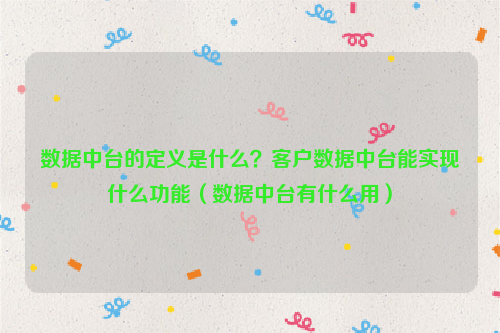 数据中台的定义是什么？客户数据中台能实现什么功能（数据中台有什么用）